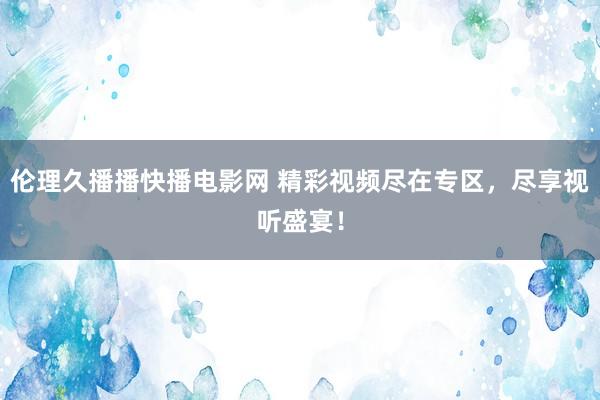 伦理久播播快播电影网 精彩视频尽在专区，尽享视听盛宴！